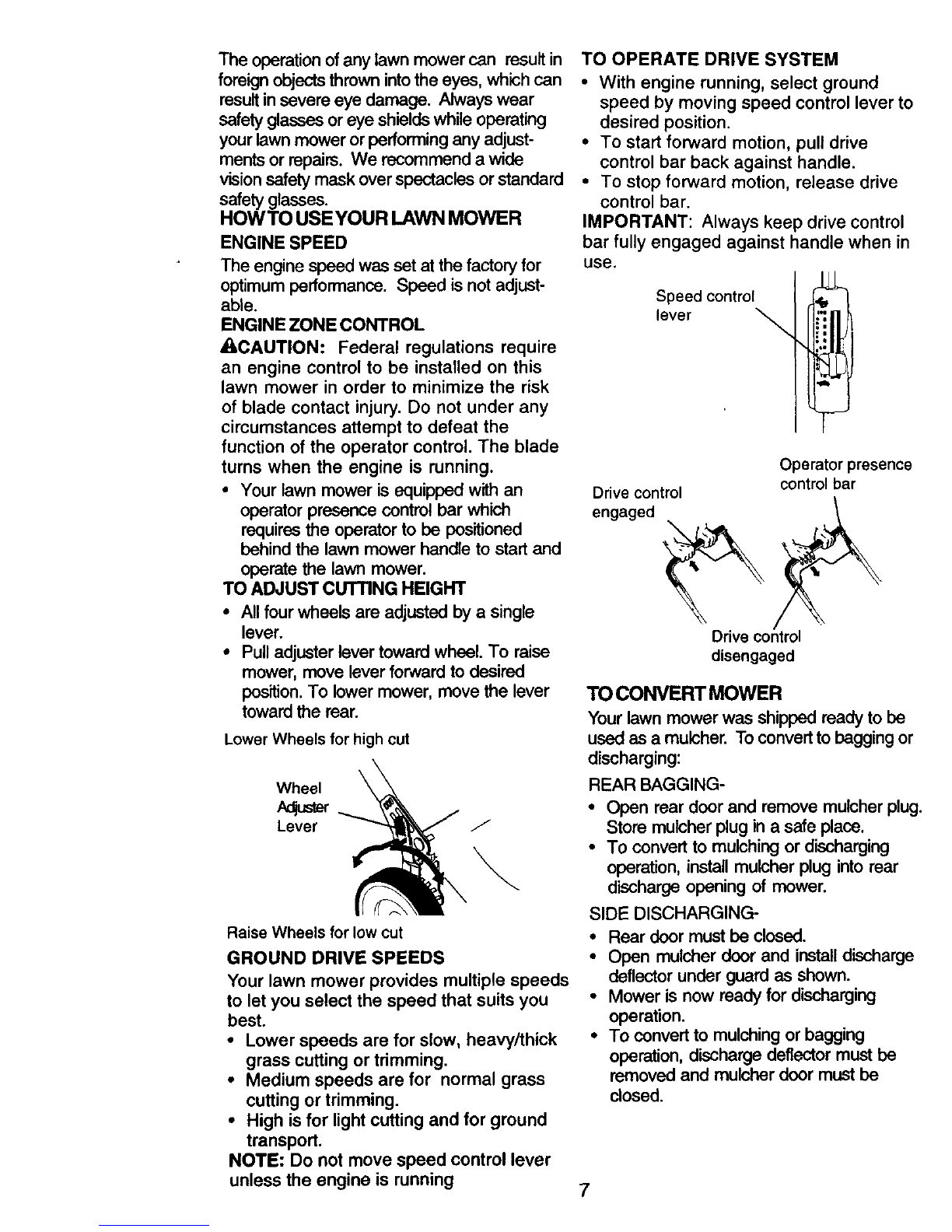 The operation of any lawn mower can result in foreign objects thrown into the eyes, which can result in severe eye damage. Always wear safety glasses or eye shields while operating your lawn mower or performing any adjustments or repairs. We recommend a wide vision safety mask over spectacles or standard safety glasses.

HOW TO USE YOUR LAWN MOWER

ENGINE SPEED

The engine speed was set at the factory for optimum performance. Speed is not adjustable.

ENGINE ZONE CONTROL

CAUTION: Federal regulations require an engine control to be installed on this lawn mower in order to minimize the risk of blade contact injury. Do not under any circumstances attempt to defeat the function of the operator control. The blade turns when the engine is running.

• Your lawn mower is equipped with an operator presence control bar which requires the operator to be positioned behind the lawn mower handle to start and operate the lawn mower.

TO ADJUST CUTTING HEIGHT

• All four wheels are adjusted by a single lever.
• Pull adjuster lever toward wheel. To raise mower, move lever forward to desired position. To lower mower, move the lever toward the rear.

Lower Wheels for high cut

Wheel
Adjuster
Lever

Raise Wheels for low cut

GROUND DRIVE SPEEDS

Your lawn mower provides multiple speeds to let you select the speed that suits you best.

• Lower speeds are for slow, heavy/thick grass cutting or trimming.
• Medium speeds are for normal grass cutting or trimming.
• High is for light cutting and for ground transport.

NOTE: Do not move speed control lever unless the engine is running

TO OPERATE DRIVE SYSTEM

• With engine running, select ground speed by moving speed control lever to desired position.
• To start forward motion, pull drive control bar back against handle.
• To stop forward motion, release drive control bar.

IMPORTANT: Always keep drive control bar fully engaged against handle when in use.

Speed control
lever

Operator presence
control bar

Drive control
engaged

Drive control
disengaged

TO CONVERT MOWER

Your lawn mower was shipped ready to be used as a mulcher. To convert to bagging or discharging:

REAR BAGGING-

• Open rear door and remove mulcher plug. Store mulcher plug in a safe place.
• To convert to mulching or discharging operation, install mulcher plug into rear discharge opening of mower.

SIDE DISCHARGING-

• Rear door must be closed.
• Open mulcher door and install discharge deflector under guard as shown.
• Mower is now ready for discharging operation.
• To convert to mulching or bagging operation, discharge deflector must be removed and mulcher door must be closed.

7